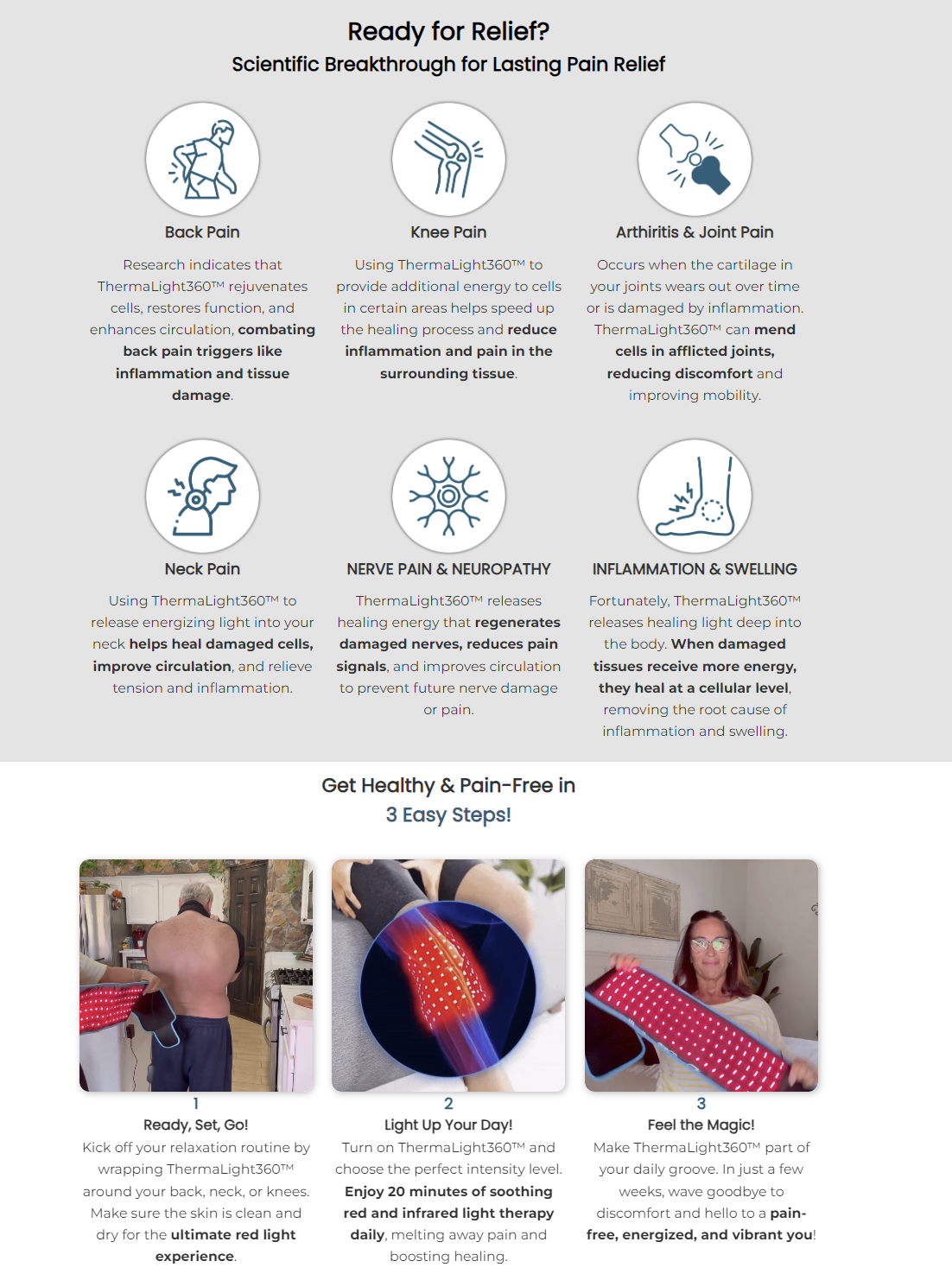 Ready for Relief?
Scientific Breakthrough for Lasting Pain Relief

Back Pain

Research indicates that ThermaLight360™ rejuvenates cells, restores function, and enhances circulation, combating back pain triggers like inflammation and tissue damage.

Knee Pain

Using ThermaLight360™ to provide additional energy to cells in certain areas helps speed up the healing process and reduce inflammation and pain in the surrounding tissue.

Arthiritis & Joint Pain

Occurs when the cartilage in your joints wears out over time or is damaged by inflammation. ThermaLight360™ can mend cells in afflicted joints, reducing discomfort and improving mobility.

Neck Pain

Using ThermaLight360™ to release energizing light into your neck helps heal damaged cells, improve circulation, and relieve tension and inflammation.

NERVE PAIN & NEUROPATHY

ThermaLight360™ releases healing energy that regenerates damaged nerves, reduces pain signals, and improves circulation to prevent future nerve damage or pain.

INFLAMMATION & SWELLING

Fortunately, ThermaLight360™ releases healing light deep into the body. When damaged tissues receive more energy, they heal at a cellular level, removing the root cause of inflammation and swelling.

Get Healthy & Pain-Free in
3 Easy Steps!

1
Ready, Set, Go!
Kick off your relaxation routine by wrapping ThermaLight360™ around your back, neck, or knees. Make sure the skin is clean and dry for the ultimate red light experience.

2
Light Up Your Day!
Turn on ThermaLight360™ and choose the perfect intensity level. Enjoy 20 minutes of soothing red and infrared light therapy daily, melting away pain and boosting healing.

3
Feel the Magic!
Make ThermaLight360™ part of your daily groove. In just a few weeks, wave goodbye to discomfort and hello to a pain-free, energized, and vibrant you!